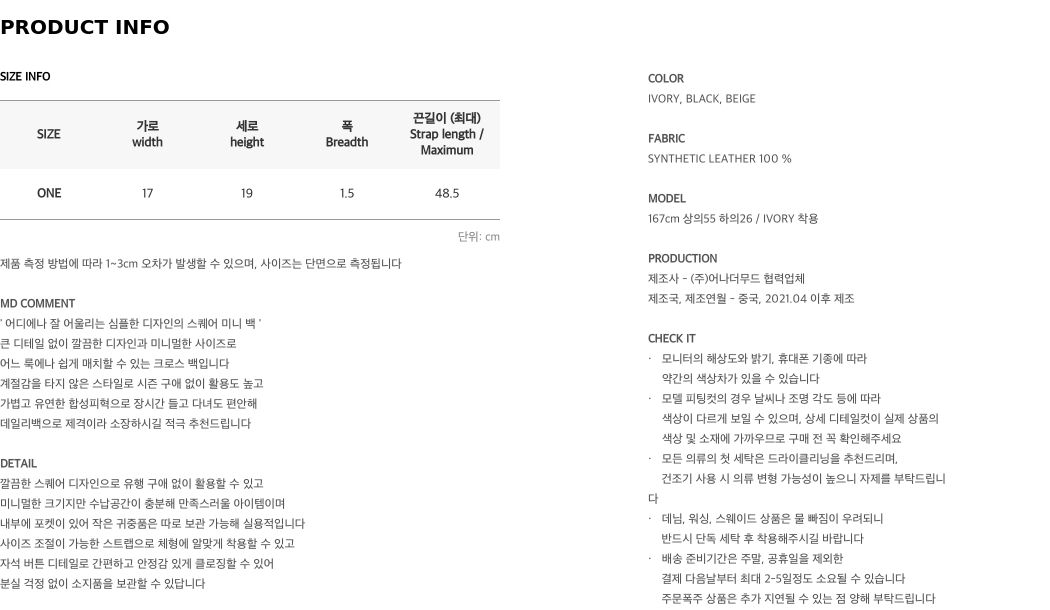 PRODUCT INFO

SIZE INFO

| SIZE | 가로 width | 세로 height | 폭 Breadth | 끈길이 (최대) Strap length / Maximum |
|---|---|---|---|---|
| ONE | 17 | 19 | 1.5 | 48.5 |

단위: cm

제품 측정 방법에 따라 1~3cm 오차가 발생할 수 있으며, 사이즈는 단면으로 측정됩니다

MD COMMENT
' 어디에나 잘 어울리는 심플한 디자인의 스퀘어 미니 백 '
큰 디테일 없이 깔끔한 디자인과 미니멀한 사이즈로
어느 룩에나 쉽게 매치할 수 있는 크로스 백입니다
계절감을 타지 않은 스타일로 시즌 구애 없이 활용도 높고
가볍고 유연한 합성피혁으로 장시간 들고 다녀도 편안해
데일리백으로 제격이라 소장하시길 적극 추천드립니다

DETAIL
깔끔한 스퀘어 디자인으로 유행 구애 없이 활용할 수 있고
미니멀한 크기지만 수납공간이 충분해 만족스러울 아이템이며
내부에 포켓이 있어 작은 귀중품은 따로 보관 가능해 실용적입니다
사이즈 조절이 가능한 스트랩으로 체형에 알맞게 착용할 수 있고
자석 버튼 디테일로 간편하고 안정감 있게 클로징할 수 있어
분실 걱정 없이 소지품을 보관할 수 있답니다

COLOR
IVORY, BLACK, BEIGE

FABRIC
SYNTHETIC LEATHER 100 %

MODEL
167cm 상의55 하의26 / IVORY 착용

PRODUCTION
제조사 - (주)어나더무드 협력업체
제조국, 제조연월 - 중국, 2021.04 이후 제조

CHECK IT
· 모니터의 해상도와 밝기, 휴대폰 기종에 따라 약간의 색상차가 있을 수 있습니다
· 모델 피팅컷의 경우 날씨나 조명 각도 등에 따라 색상이 다르게 보일 수 있으며, 상세 디테일컷이 실제 상품의 색상 및 소재에 가까우므로 구매 전 꼭 확인해주세요
· 모든 의류의 첫 세탁은 드라이클리닝을 추천드리며, 건조기 사용 시 의류 변형 가능성이 높으니 자제를 부탁드립니다
· 데님, 워싱, 스웨이드 상품은 물 빠짐이 우려되니 반드시 단독 세탁 후 착용해주시길 바랍니다
· 배송 준비기간은 주말, 공휴일을 제외한 결제 다음날부터 최대 2~5일정도 소요될 수 있습니다
주문폭주 상품은 추가 지연될 수 있는 점 양해 부탁드립니다